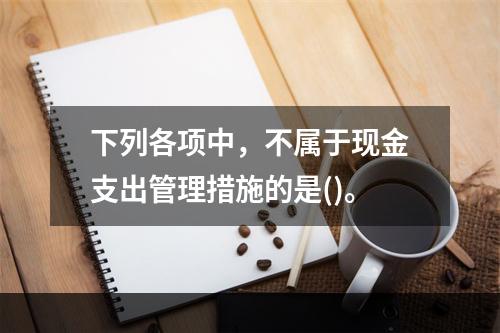 下列各项中，不属于现金支出管理措施的是()。